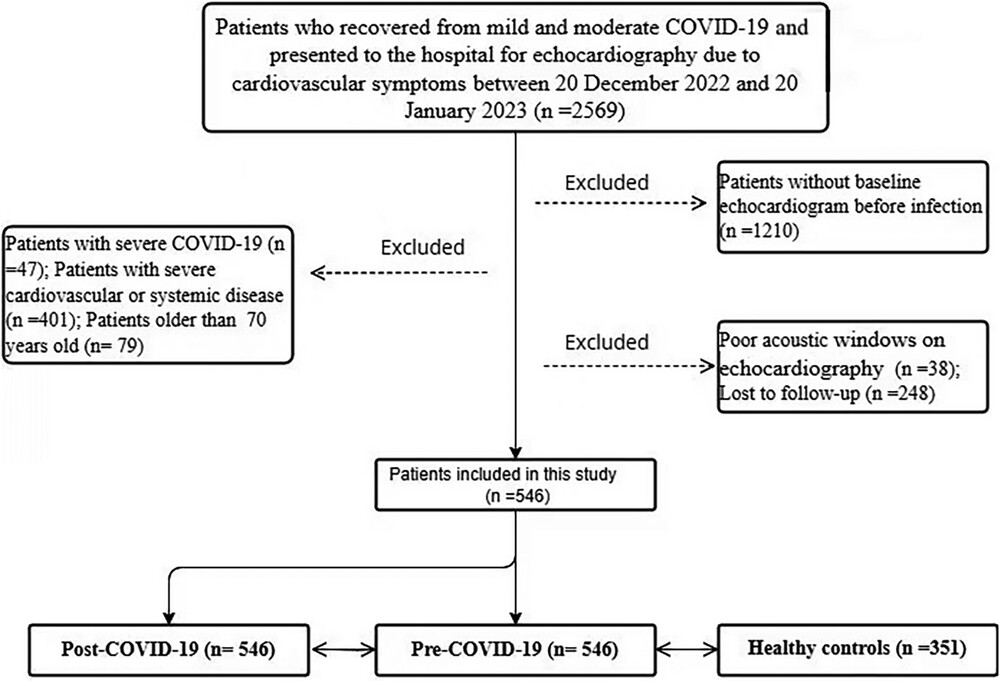 Patients who recovered from mild and moderate COVID-19 and presented to the hospital for echocardiography due to cardiovascular symptoms between 20 December 2022 and 20 January 2023 (n =2569)

Excluded

Patients without baseline echocardiogram before infection (n =1210)

Excluded

Patients with severe COVID-19 (n =47); Patients with severe cardiovascular or systemic disease (n =401); Patients older than 70 years old (n= 79)

Excluded

Poor acoustic windows on echocardiography (n =38); Lost to follow-up (n =248)

Patients included in this study (n =546)

Post-COVID-19 (n= 546)

Pre-COVID-19 (n= 546)

Healthy controls (n =351)